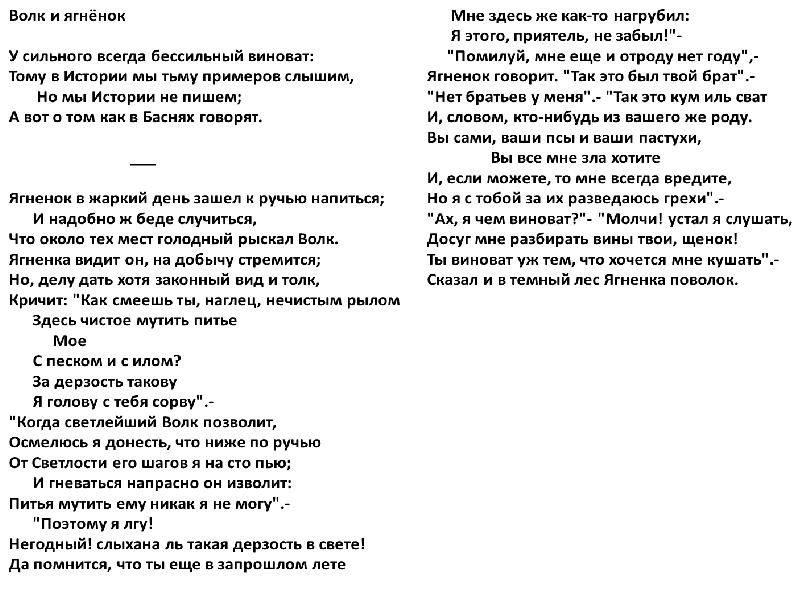 Волк и ягнёнок

У сильного всегда бессильный виноват:
Тому в Истории мы тьму примеров слышим,
Но мы Истории не пишем;
А вот о том как в Баснях говорят.

___

Ягненок в жаркий день зашел к ручью напиться;
И надобно ж беде случиться,
Что около тех мест голодный рыскал Волк.
Ягненка видит он, на добычу стремится;
Но, делу дать хотя законный вид и толк,
Кричит: "Как смеешь ты, наглец, нечистым рылом
Здесь чистое мутить питье
Мое
С песком и с илом?
За дерзость такову
Я голову с тебя сорву".-
"Когда светлейший Волк позволит,
Осмелюсь я донесть, что ниже по ручью
От Светлости его шагов я на сто пью;
И гневаться напрасно он изволит:
Питья мутить ему никак я не могу".-
"Поэтому я лгу!
Негодный! слыхана ль такая дерзость в свете!
Да помнится, что ты еще в запрошлом лете

Мне здесь же как-то нагрубил:
Я этого, приятель, не забыл!"-
"Помилуй, мне еще и отроду нет году",-
Ягненок говорит. "Так это был твой брат".-
"Нет братьев у меня".- "Так это кум иль сват
И, словом, кто-нибудь из вашего же роду.
Вы сами, ваши псы и ваши пастухи,
Вы все мне зла хотите
И, если можете, то мне всегда вредите,
Но я с тобой за их разведаюсь грехи".-
"Ах, я чем виноват?"- "Молчи! устал я слушать,
Досуг мне разбирать вины твои, щенок!
Ты виноват уж тем, что хочется мне кушать".-
Сказал и в темный лес Ягненка поволок.